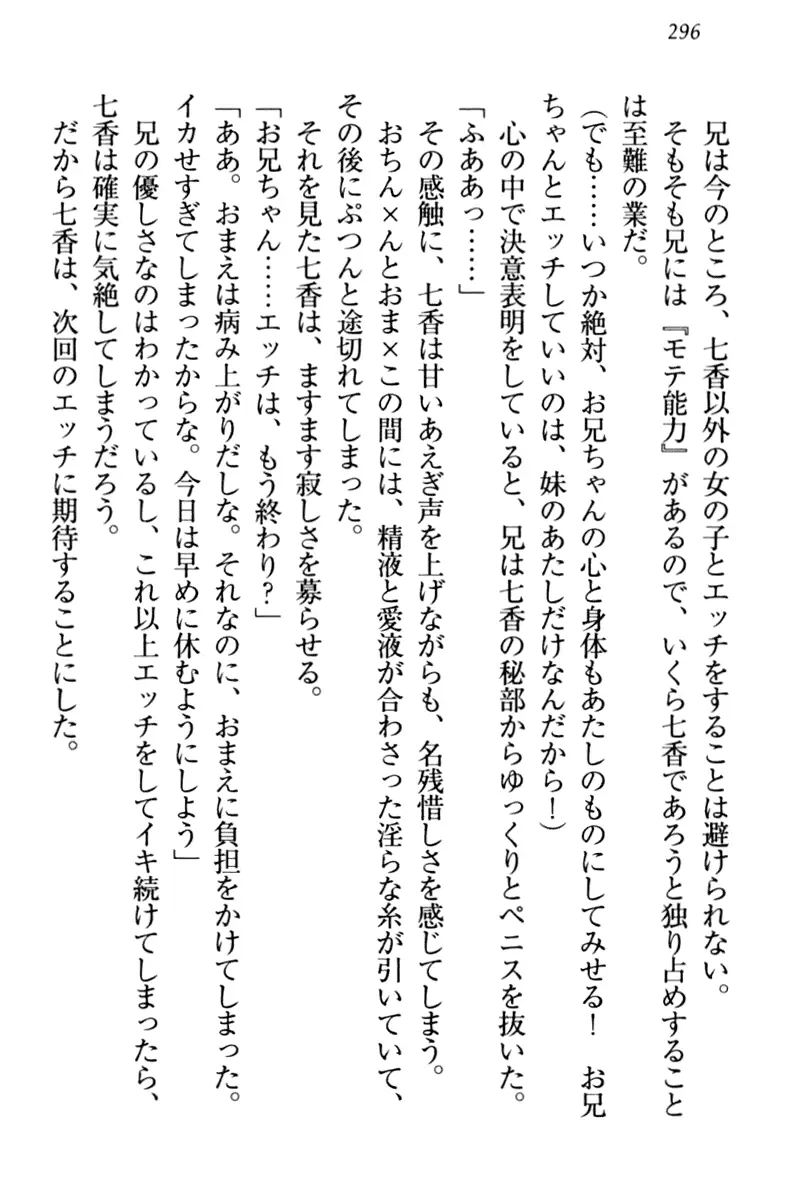 296

兄は今のところ、七香以外の女の子とエッチをすることは避けられない。

そもそも兄には『モテ能力』があるので、いくら七香であろうと独り占めすることは至難の業だ。

(でも……いつか絶対、お兄ちゃんの心と身体もあたしのものにしてみせる！　お兄ちゃんとエッチしていいのは、妹のあたしだけなんだから！)

心の中で決意表明をしていると、兄は七香の秘部からゆっくりとペニスを抜いた。

「ふああっ……」

その感触に、七香は甘いあえぎ声を上げながらも、名残惜しさを感じてしまう。

おちん×んとおま×この間には、精液と愛液が合わさった淫らな糸が引いていて、その後にぷつんと途切れてしまった。

それを見た七香は、ますます寂しさを募らせる。

「お兄ちゃん……エッチは、もう終わり？」

「ああ。おまえは病み上がりだしな。それなのに、おまえに負担をかけてしまった。イカせすぎてしまったからな。今日は早めに休むようにしよう」

兄の優しさなのはわかっているし、これ以上エッチをしてイキ続けてしまったら、七香は確実に気絶してしまうだろう。

だから七香は、次回のエッチに期待することにした。